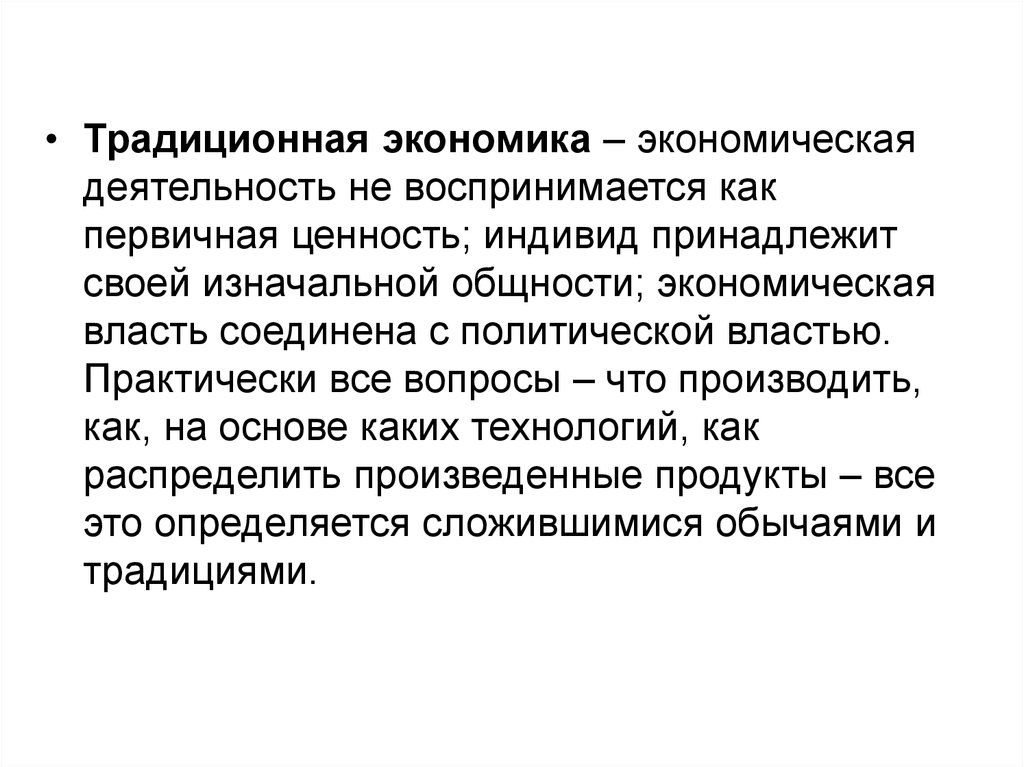 • Традиционная экономика – экономическая деятельность не воспринимается как первичная ценность; индивид принадлежит своей изначальной общности; экономическая власть соединена с политической властью. Практически все вопросы – что производить, как, на основе каких технологий, как распределить произведенные продукты – все это определяется сложившимися обычаями и традициями.